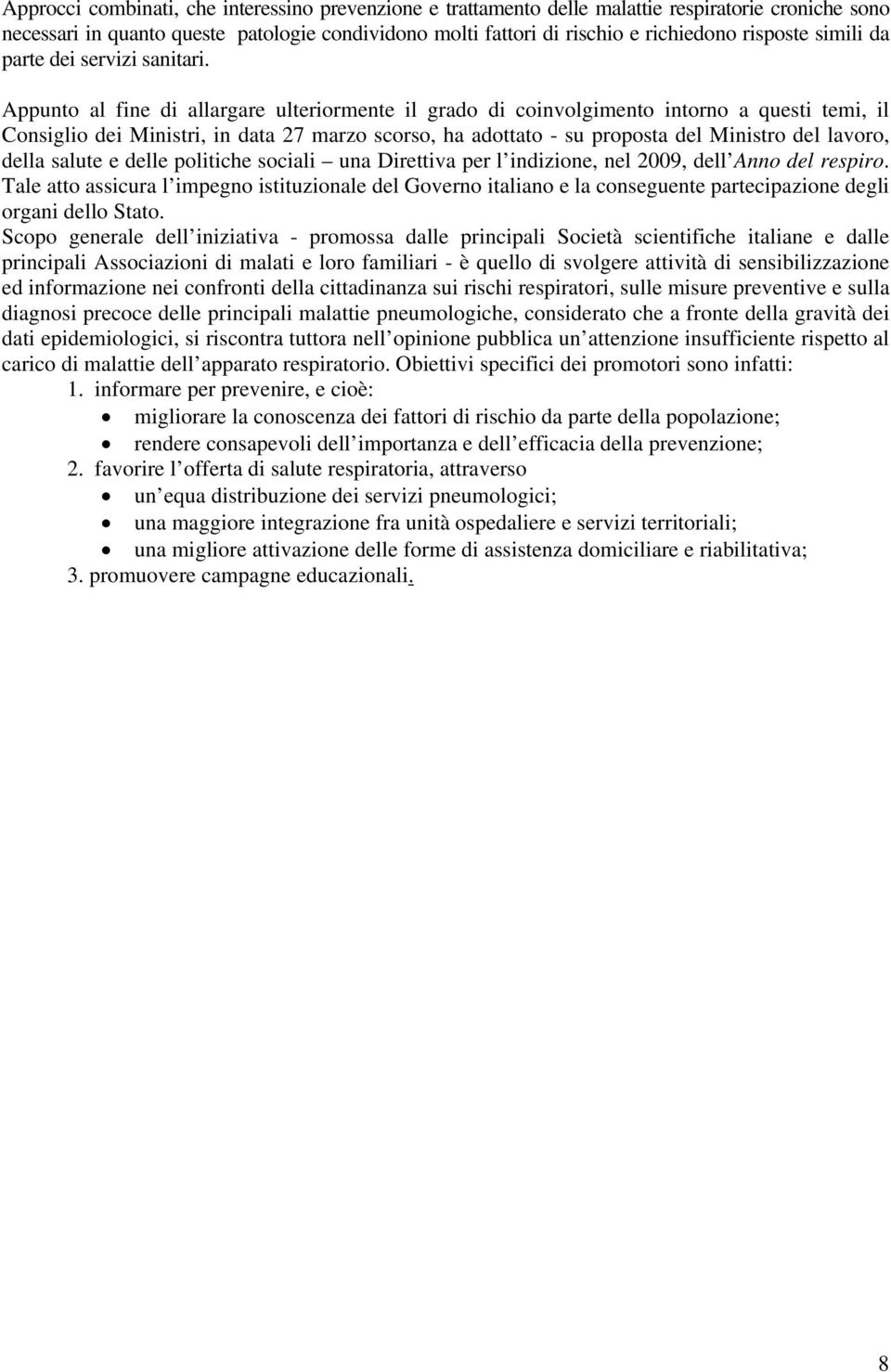 Approcci combinati, che interessino prevenzione e trattamento delle malattie respiratorie croniche sono necessari in quanto queste patologie condividono molti fattori di rischio e richiedono risposte simili da parte dei servizi sanitari.

Appunto al fine di allargare ulteriormente il grado di coinvolgimento intorno a questi temi, il Consiglio dei Ministri, in data 27 marzo scorso, ha adottato - su proposta del Ministro del lavoro, della salute e delle politiche sociali – una Direttiva per l indizione, nel 2009, dell Anno del respiro. Tale atto assicura l impegno istituzionale del Governo italiano e la conseguente partecipazione degli organi dello Stato.
Scopo generale dell iniziativa - promossa dalle principali Società scientifiche italiane e dalle principali Associazioni di malati e loro familiari - è quello di svolgere attività di sensibilizzazione ed informazione nei confronti della cittadinanza sui rischi respiratori, sulle misure preventive e sulla diagnosi precoce delle principali malattie pneumologiche, considerato che a fronte della gravità dei dati epidemiologici, si riscontra tuttora nell opinione pubblica un attenzione insufficiente rispetto al carico di malattie dell apparato respiratorio. Obiettivi specifici dei promotori sono infatti:
1. informare per prevenire, e cioè:
• migliorare la conoscenza dei fattori di rischio da parte della popolazione;
• rendere consapevoli dell importanza e dell efficacia della prevenzione;
2. favorire l offerta di salute respiratoria, attraverso
• un equa distribuzione dei servizi pneumologici;
• una maggiore integrazione fra unità ospedaliere e servizi territoriali;
• una migliore attivazione delle forme di assistenza domiciliare e riabilitativa;
3. promuovere campagne educazionali.

8